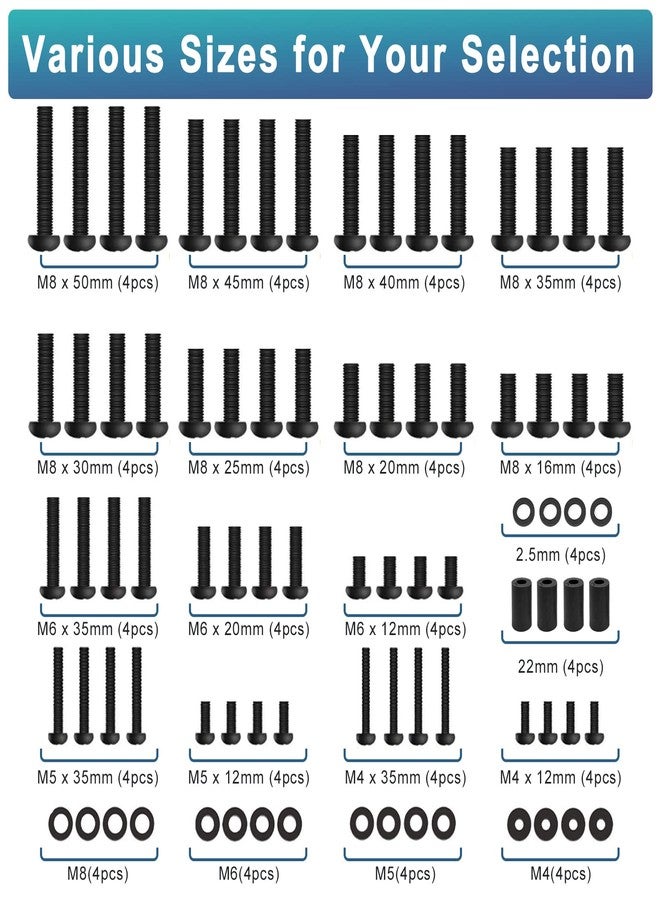 Various Sizes for Your Selection

M8 x 50mm (4pcs)
M8 x 45mm (4pcs)
M8 x 40mm (4pcs)
M8 x 35mm (4pcs)

M8 x 30mm (4pcs)
M8 x 25mm (4pcs)
M8 x 20mm (4pcs)
M8 x 16mm (4pcs)

M6 x 35mm (4pcs)
M6 x 20mm (4pcs)
M6 x 12mm (4pcs)
2.5mm (4pcs)

22mm (4pcs)

M5 x 35mm (4pcs)
M5 x 12mm (4pcs)
M4 x 35mm (4pcs)
M4 x 12mm (4pcs)

M8(4pcs)
M6(4pcs)
M5(4pcs)
M4(4pcs)